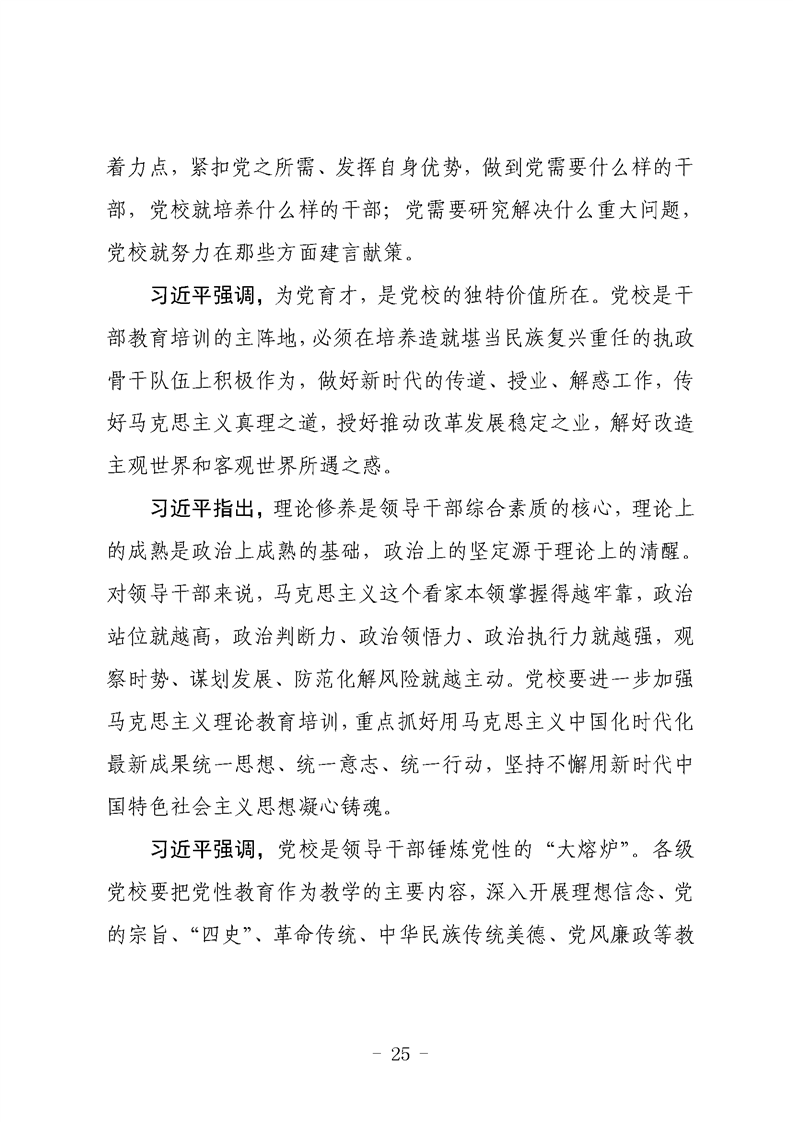 着力点，紧扣党之所需、发挥自身优势，做到党需要什么样的干部，党校就培养什么样的干部；党需要研究解决什么重大问题，党校就努力在那些方面建言献策。

习近平强调，为党育才，是党校的独特价值所在。党校是干部教育培训的主阵地，必须在培养造就堪当民族复兴重任的执政骨干队伍上积极作为，做好新时代的传道、授业、解惑工作，传好马克思主义真理之道，授好推动改革发展稳定之业，解好改造主观世界和客观世界所遇之惑。

习近平指出，理论修养是领导干部综合素质的核心，理论上的成熟是政治上成熟的基础，政治上的坚定源于理论上的清醒。对领导干部来说，马克思主义这个看家本领掌握得越牢靠，政治站位就越高，政治判断力、政治领悟力、政治执行力就越强，观察时势、谋划发展、防范化解风险就越主动。党校要进一步加强马克思主义理论教育培训，重点抓好用马克思主义中国化时代化最新成果统一思想、统一意志、统一行动，坚持不懈用新时代中国特色社会主义思想凝心铸魂。

习近平强调，党校是领导干部锤炼党性的“大熔炉”。各级党校要把党性教育作为教学的主要内容，深入开展理想信念、党的宗旨、“四史”、革命传统、中华民族传统美德、党风廉政等教

- 25 -